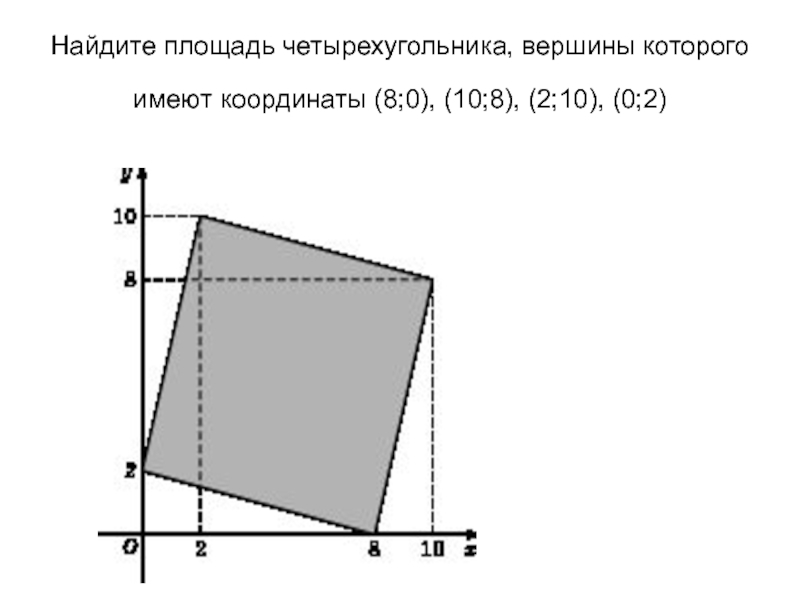 Найдите площадь четырехугольника, вершины которого имеют координаты (8;0), (10;8), (2;10), (0;2)

y
10
8
2
O
2
8
10
x